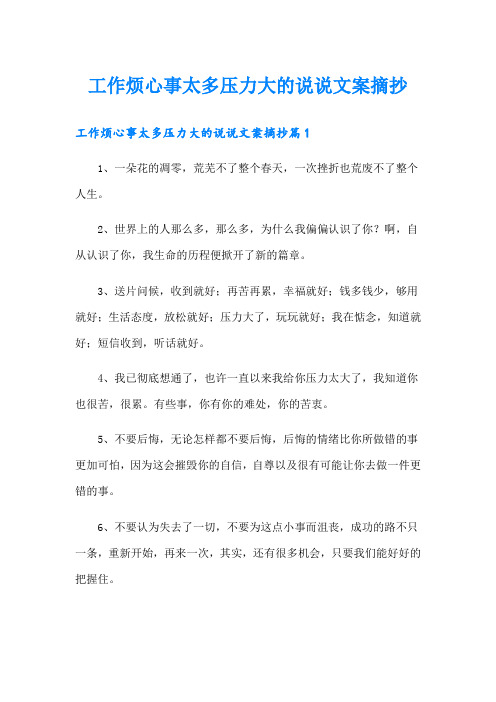 工作烦心事太多压力大的说说文案摘抄

工作烦心事太多压力大的说说文案摘抄篇1

1、一朵花的凋零，荒芜不了整个春天，一次挫折也荒废不了整个人生。

2、世界上的人那么多，那么多，为什么我偏偏认识了你？啊，自从认识了你，我生命的历程便掀开了新的篇章。

3、送片问候，收到就好；再苦再累，幸福就好；钱多钱少，够用就好；生活态度，放松就好；压力大了，玩玩就好；我在惦念，知道就好；短信收到，听话就好。

4、我已彻底想通了，也许一直以来我给你压力太大了，我知道你也很苦，很累。有些事，你有你的难处，你的苦衷。

5、不要后悔，无论怎样都不要后悔，后悔的情绪比你所做错的事更加可怕，因为这会摧毁你的自信，自尊以及很有可能让你去做一件更错的事。

6、不要认为失去了一切，不要为这点小事而沮丧，成功的路不只一条，重新开始，再来一次，其实，还有很多机会，只要我们能好好的把握住。